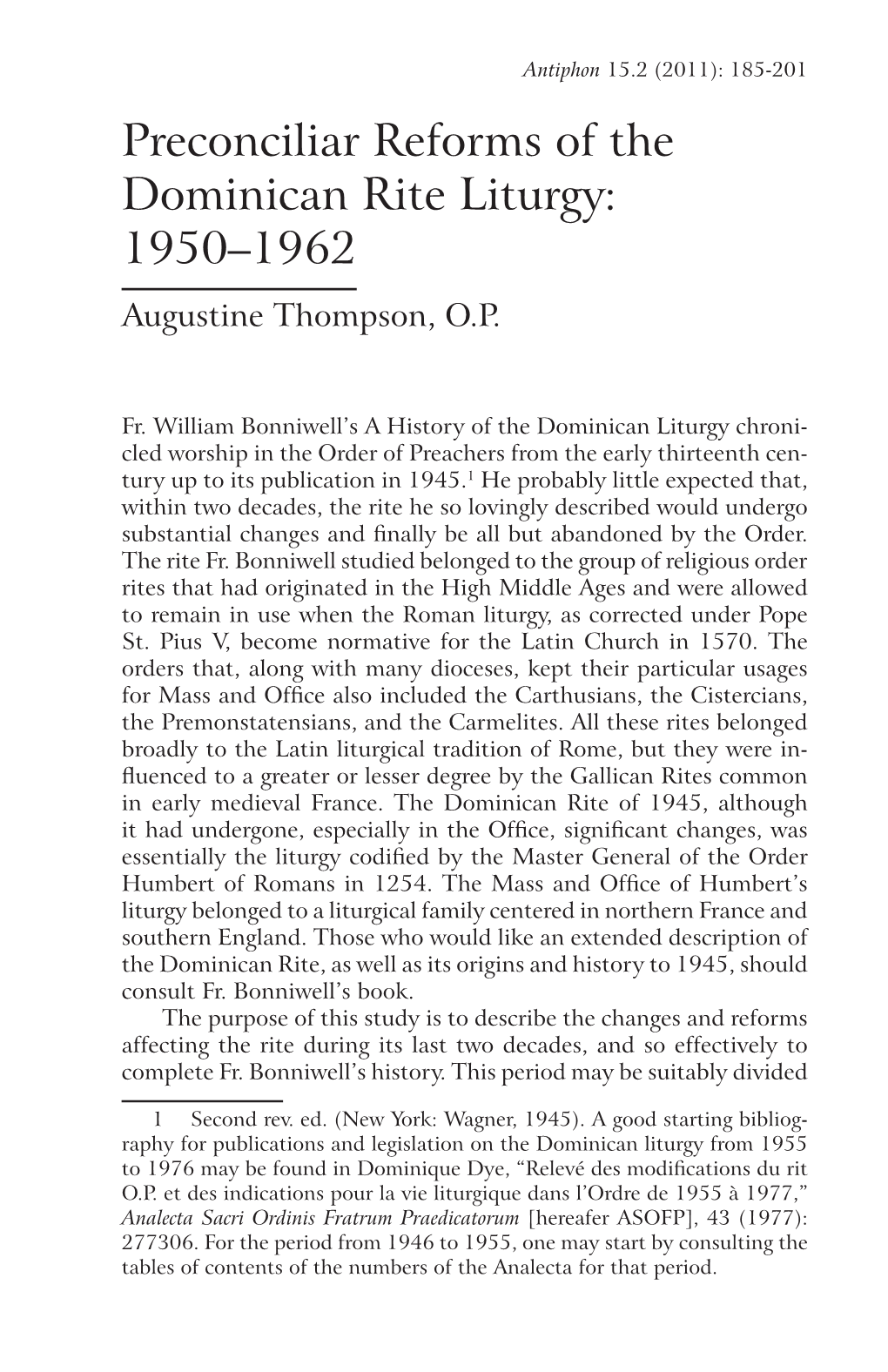 Antiphon 15.2 (2011): 185-201

Preconciliar Reforms of the Dominican Rite Liturgy: 1950–1962

Augustine Thompson, O.P.

Fr. William Bonniwell's A History of the Dominican Liturgy chronicled worship in the Order of Preachers from the early thirteenth century up to its publication in 1945.$^1$ He probably little expected that, within two decades, the rite he so lovingly described would undergo substantial changes and finally be all but abandoned by the Order. The rite Fr. Bonniwell studied belonged to the group of religious order rites that had originated in the High Middle Ages and were allowed to remain in use when the Roman liturgy, as corrected under Pope St. Pius V, become normative for the Latin Church in 1570. The orders that, along with many dioceses, kept their particular usages for Mass and Office also included the Carthusians, the Cistercians, the Premonstatensians, and the Carmelites. All these rites belonged broadly to the Latin liturgical tradition of Rome, but they were influenced to a greater or lesser degree by the Gallican Rites common in early medieval France. The Dominican Rite of 1945, although it had undergone, especially in the Office, significant changes, was essentially the liturgy codified by the Master General of the Order Humbert of Romans in 1254. The Mass and Office of Humbert's liturgy belonged to a liturgical family centered in northern France and southern England. Those who would like an extended description of the Dominican Rite, as well as its origins and history to 1945, should consult Fr. Bonniwell's book.

The purpose of this study is to describe the changes and reforms affecting the rite during its last two decades, and so effectively to complete Fr. Bonniwell's history. This period may be suitably divided

1 Second rev. ed. (New York: Wagner, 1945). A good starting bibliography for publications and legislation on the Dominican liturgy from 1955 to 1976 may be found in Dominique Dye, "Relevé des modifications du rit O.P. et des indications pour la vie liturgique dans l'Ordre de 1955 à 1977," Analecta Sacri Ordinis Fratrum Praedicatorum [hereafer ASOFP], 43 (1977): 277306. For the period from 1946 to 1955, one may start by consulting the tables of contents of the numbers of the Analecta for that period.